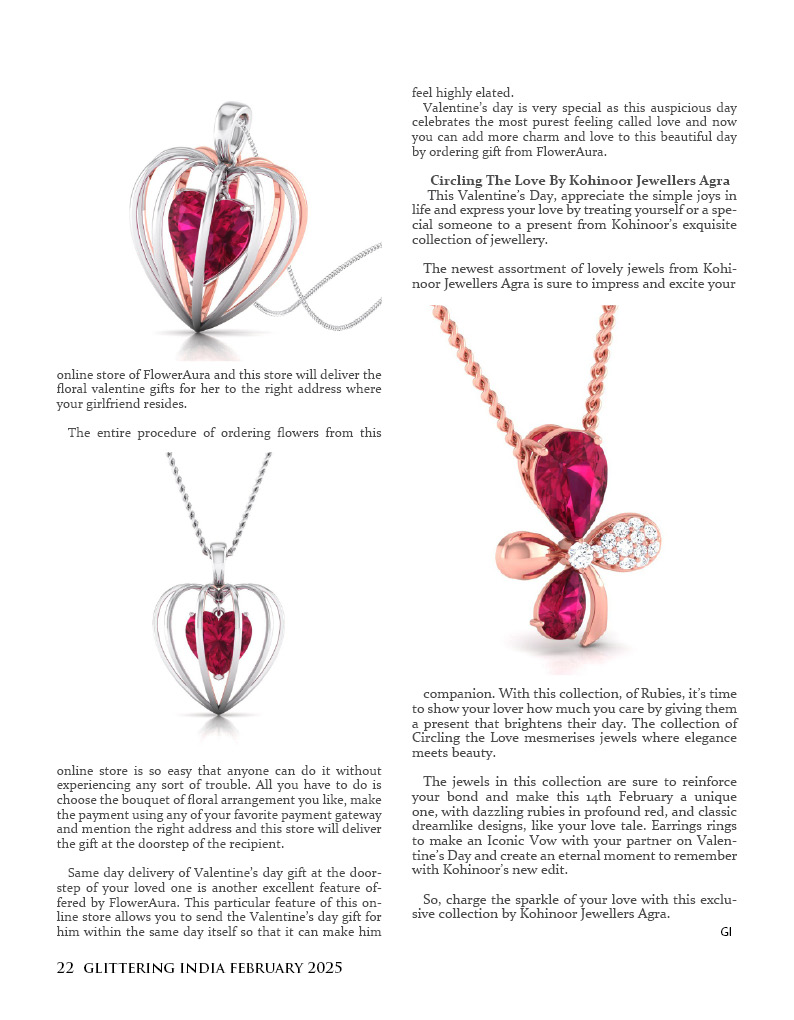 online store of FlowerAura and this store will deliver the floral valentine gifts for her to the right address where your girlfriend resides.

The entire procedure of ordering flowers from this online store is so easy that anyone can do it without experiencing any sort of trouble. All you have to do is choose the bouquet of floral arrangement you like, make the payment using any of your favorite payment gateway and mention the right address and this store will deliver the gift at the doorstep of the recipient.

Same day delivery of Valentine's day gift at the doorstep of your loved one is another excellent feature offered by FlowerAura. This particular feature of this online store allows you to send the Valentine's day gift for him within the same day itself so that it can make him feel highly elated.

Valentine's day is very special as this auspicious day celebrates the most purest feeling called love and now you can add more charm and love to this beautiful day by ordering gift from FlowerAura.

Circling The Love By Kohinoor Jewellers Agra

This Valentine's Day, appreciate the simple joys in life and express your love by treating yourself or a special someone to a present from Kohinoor's exquisite collection of jewellery.

The newest assortment of lovely jewels from Kohinoor Jewellers Agra is sure to impress and excite your companion. With this collection, of Rubies, it's time to show your lover how much you care by giving them a present that brightens their day. The collection of Circling the Love mesmerises jewels where elegance meets beauty.

The jewels in this collection are sure to reinforce your bond and make this 14th February a unique one, with dazzling rubies in profound red, and classic dreamlike designs, like your love tale. Earrings rings to make an Iconic Vow with your partner on Valentine's Day and create an eternal moment to remember with Kohinoor's new edit.

So, charge the sparkle of your love with this exclusive collection by Kohinoor Jewellers Agra.

GI

22 GLITTERING INDIA FEBRUARY 2025